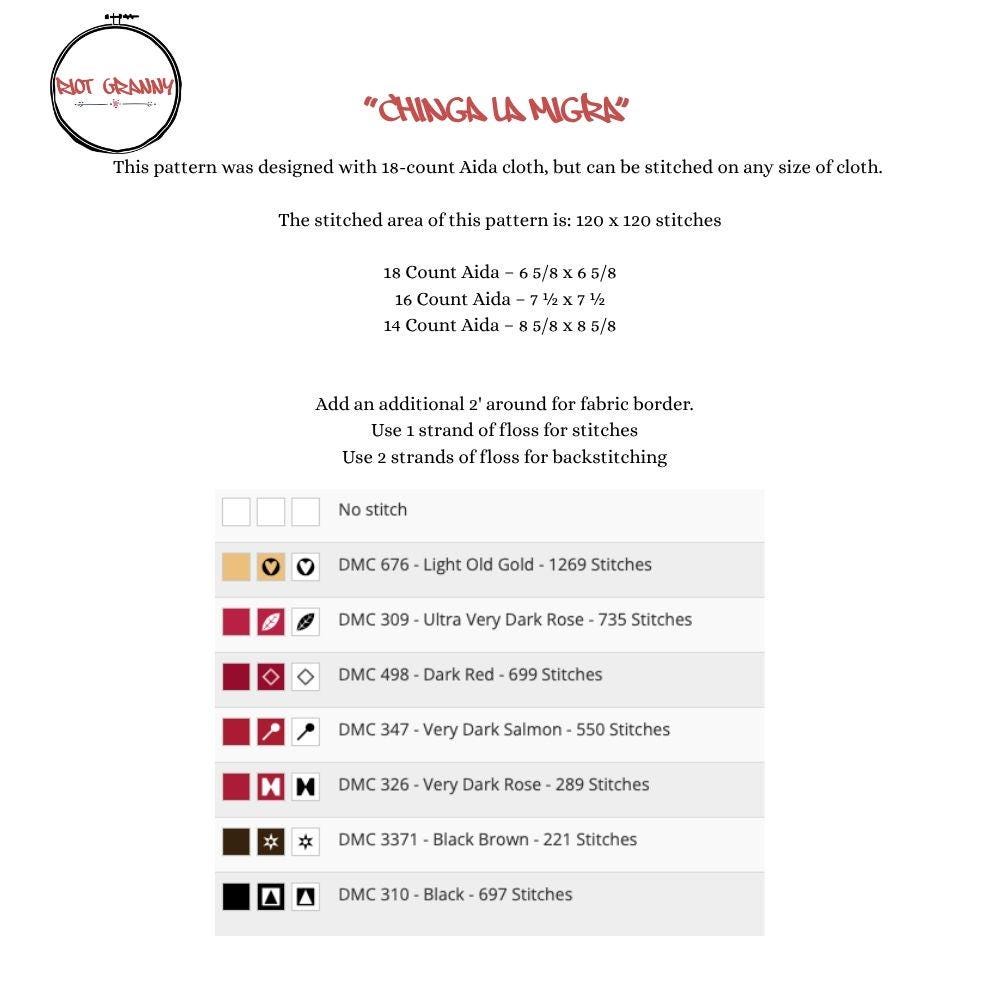 RIOT GRANNY

"CHINGA LA MIGRA"

This pattern was designed with 18-count Aida cloth, but can be stitched on any size of cloth.

The stitched area of this pattern is: 120 x 120 stitches

18 Count Aida – 6 5/8 x 6 5/8
16 Count Aida – 7 ½ x 7 ½
14 Count Aida – 8 5/8 x 8 5/8

Add an additional 2' around for fabric border.
Use 1 strand of floss for stitches
Use 2 strands of floss for backstitching

No stitch

DMC 676 - Light Old Gold - 1269 Stitches

DMC 309 - Ultra Very Dark Rose - 735 Stitches

DMC 498 - Dark Red - 699 Stitches

DMC 347 - Very Dark Salmon - 550 Stitches

DMC 326 - Very Dark Rose - 289 Stitches

DMC 3371 - Black Brown - 221 Stitches

DMC 310 - Black - 697 Stitches